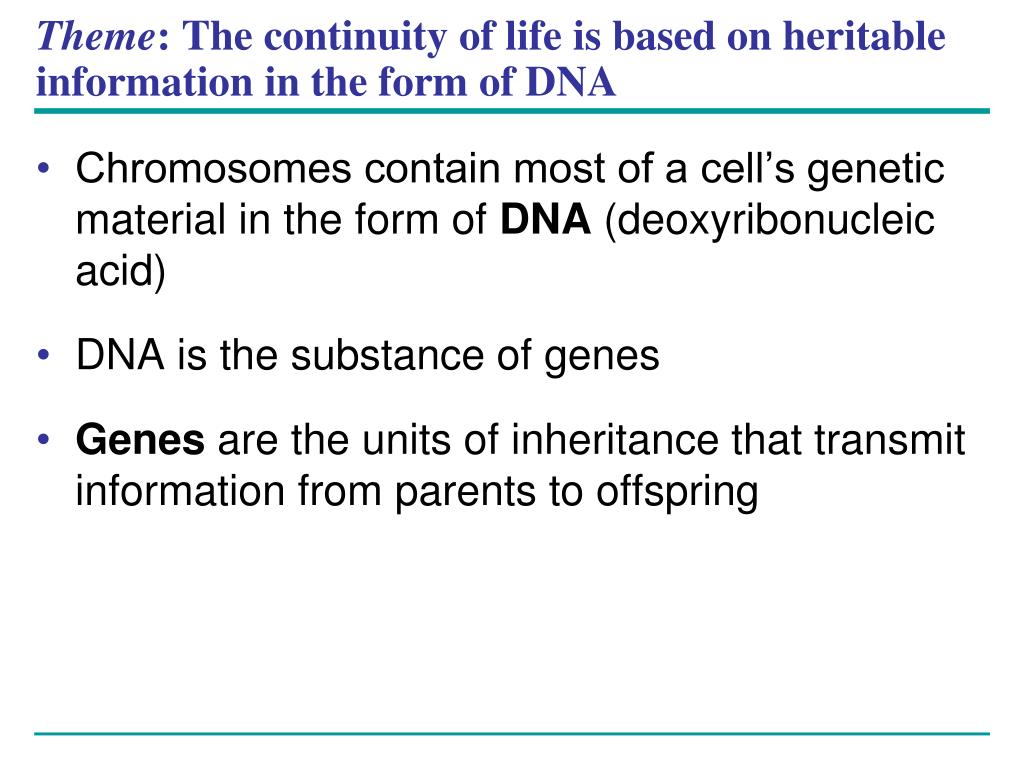 Theme: The continuity of life is based on heritable information in the form of DNA

• Chromosomes contain most of a cell’s genetic material in the form of DNA (deoxyribonucleic acid)

• DNA is the substance of genes

• Genes are the units of inheritance that transmit information from parents to offspring